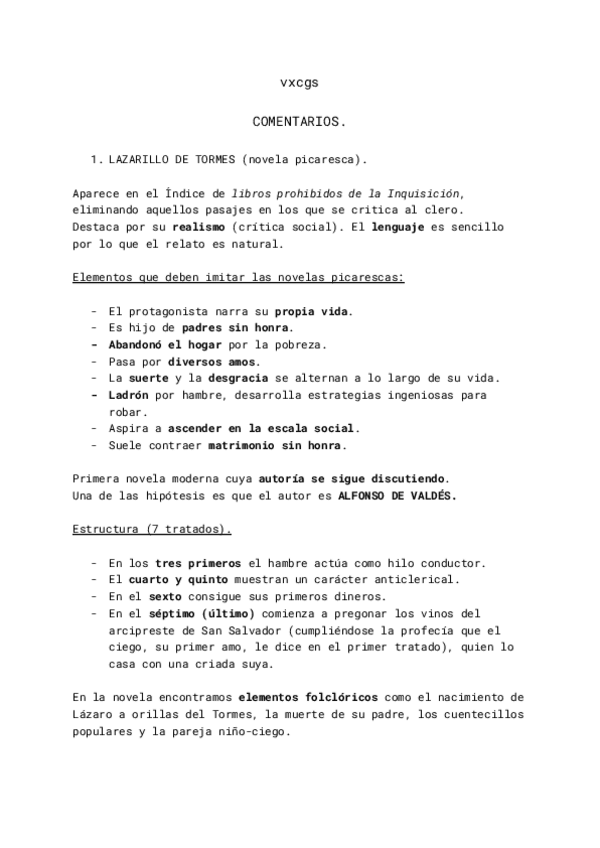 vxcgs

COMENTARIOS.

1. LAZARILLO DE TORMES (novela picaresca).

Aparece en el Índice de libros prohibidos de la Inquisición, eliminando aquellos pasajes en los que se critica al clero. Destaca por su realismo (crítica social). El lenguaje es sencillo por lo que el relato es natural.

Elementos que deben imitar las novelas picarescas:

- El protagonista narra su propia vida.
- Es hijo de padres sin honra.
- Abandonó el hogar por la pobreza.
- Pasa por diversos amos.
- La suerte y la desgracia se alternan a lo largo de su vida.
- Ladrón por hambre, desarrolla estrategias ingeniosas para robar.
- Aspira a ascender en la escala social.
- Suele contraer matrimonio sin honra.

Primera novela moderna cuya autoría se sigue discutiendo. Una de las hipótesis es que el autor es ALFONSO DE VALDÉS.

Estructura (7 tratados).

- En los tres primeros el hambre actúa como hilo conductor.
- El cuarto y quinto muestran un carácter anticlerical.
- En el sexto consigue sus primeros dineros.
- En el séptimo (último) comienza a pregonar los vinos del arcipreste de San Salvador (cumpliéndose la profecía que el ciego, su primer amo, le dice en el primer tratado), quien lo casa con una criada suya.

En la novela encontramos elementos folclóricos como el nacimiento de Lázaro a orillas del Tormes, la muerte de su padre, los cuentecillos populares y la pareja niño-ciego.